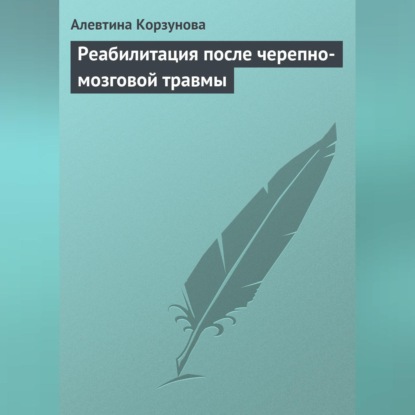 Алевтина Корзунова

Реабилитация после черепно-мозговой травмы